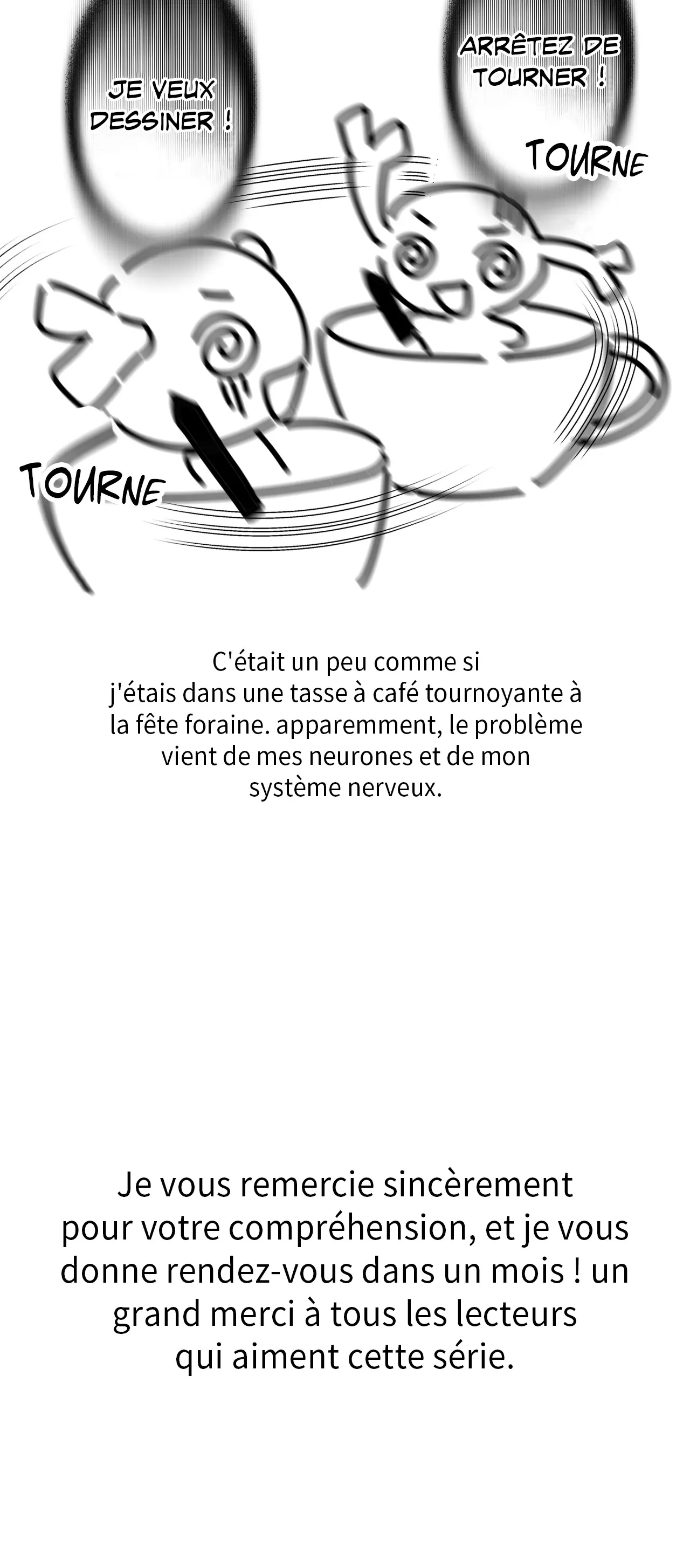 JE VEUX DESSINER !

ARRÊTEZ DE TOURNER !

TOURNE

TOURNE

C'était un peu comme si j'étais dans une tasse à café tournoyante à la fête foraine. apparemment, le problème vient de mes neurones et de mon système nerveux.

Je vous remercie sincèrement pour votre compréhension, et je vous donne rendez-vous dans un mois ! un grand merci à tous les lecteurs qui aiment cette série.